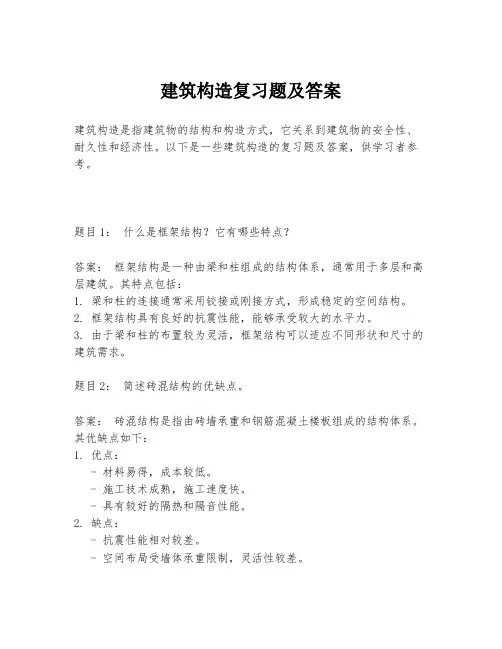 建筑构造复习题及答案

建筑构造是指建筑物的结构和构造方式，它关系到建筑物的安全性、耐久性和经济性。以下是一些建筑构造的复习题及答案，供学习者参考。

题目1： 什么是框架结构？它有哪些特点？

答案： 框架结构是一种由梁和柱组成的结构体系，通常用于多层和高层建筑。其特点包括：
1. 梁和柱的连接通常采用铰接或刚接方式，形成稳定的空间结构。
2. 框架结构具有良好的抗震性能，能够承受较大的水平力。
3. 由于梁和柱的布置较为灵活，框架结构可以适应不同形状和尺寸的建筑需求。

题目2： 简述砖混结构的优缺点。

答案： 砖混结构是指由砖墙承重和钢筋混凝土楼板组成的结构体系。其优缺点如下：
1. 优点：
- 材料易得，成本较低。
- 施工技术成熟，施工速度快。
- 具有较好的隔热和隔音性能。
2. 缺点：
- 抗震性能相对较差。
- 空间布局受墙体承重限制，灵活性较差。